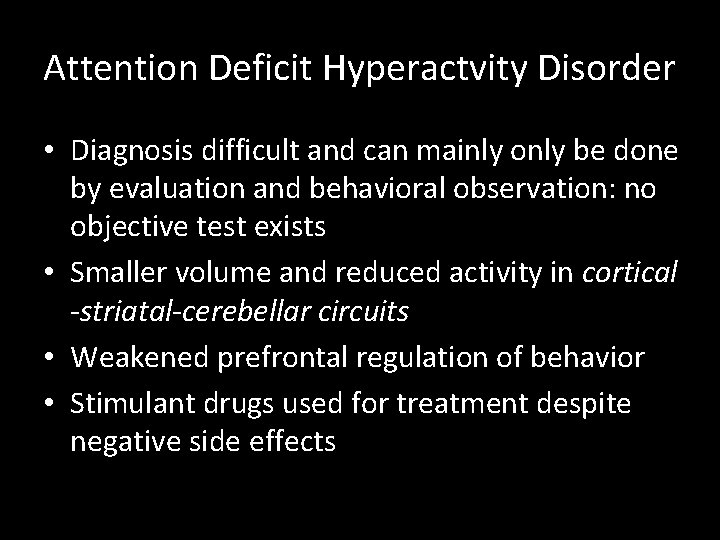 Attention Deficit Hyperactvity Disorder

• Diagnosis difficult and can mainly only be done by evaluation and behavioral observation: no objective test exists
• Smaller volume and reduced activity in cortical -striatal-cerebellar circuits
• Weakened prefrontal regulation of behavior
• Stimulant drugs used for treatment despite negative side effects